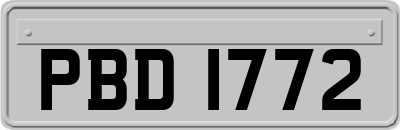 PBD 1772